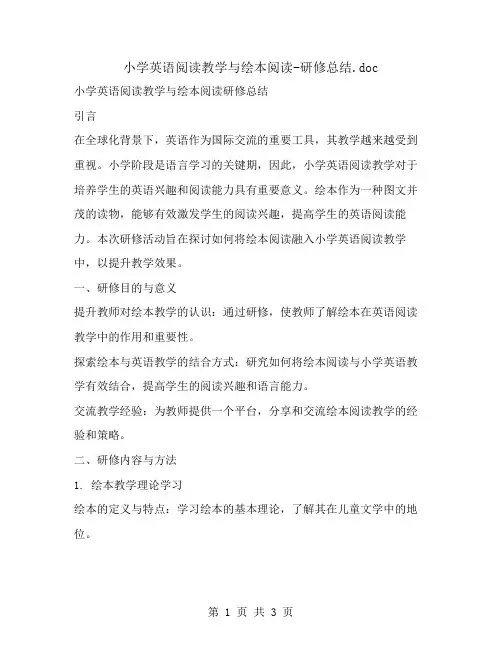 小学英语阅读教学与绘本阅读-研修总结.doc

小学英语阅读教学与绘本阅读研修总结

引言

在全球化背景下，英语作为国际交流的重要工具，其教学越来越受到重视。小学阶段是语言学习的关键期，因此，小学英语阅读教学对于培养学生的英语兴趣和阅读能力具有重要意义。绘本作为一种图文并茂的读物，能够有效激发学生的阅读兴趣，提高学生的英语阅读能力。本次研修活动旨在探讨如何将绘本阅读融入小学英语阅读教学中，以提升教学效果。

一、研修目的与意义

提升教师对绘本教学的认识：通过研修，使教师了解绘本在英语阅读教学中的作用和重要性。

探索绘本与英语教学的结合方式：研究如何将绘本阅读与小学英语教学有效结合，提高学生的阅读兴趣和语言能力。

交流教学经验：为教师提供一个平台，分享和交流绘本阅读教学的经验和策略。

二、研修内容与方法

1. 绘本教学理论学习

绘本的定义与特点：学习绘本的基本理论，了解其在儿童文学中的地位。

第 1 页 共 3 页